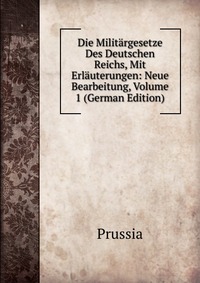 Die Militärgesetze Des Deutschen Reichs, Mit Erläuterungen: Neue Bearbeitung, Volume 1 (German Edition)

Prussia